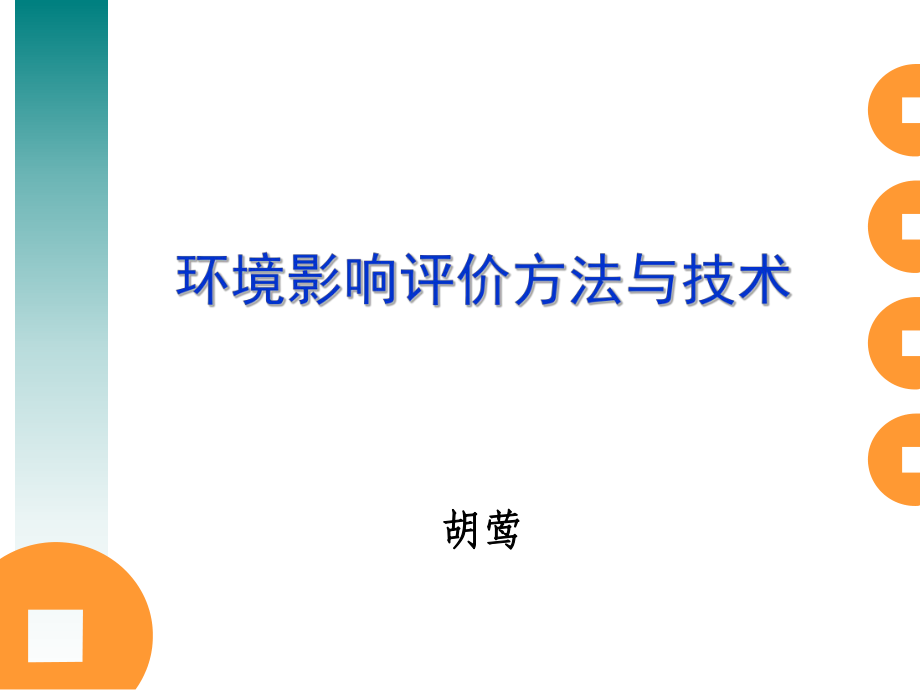 环境影响评价方法与技术

胡莺